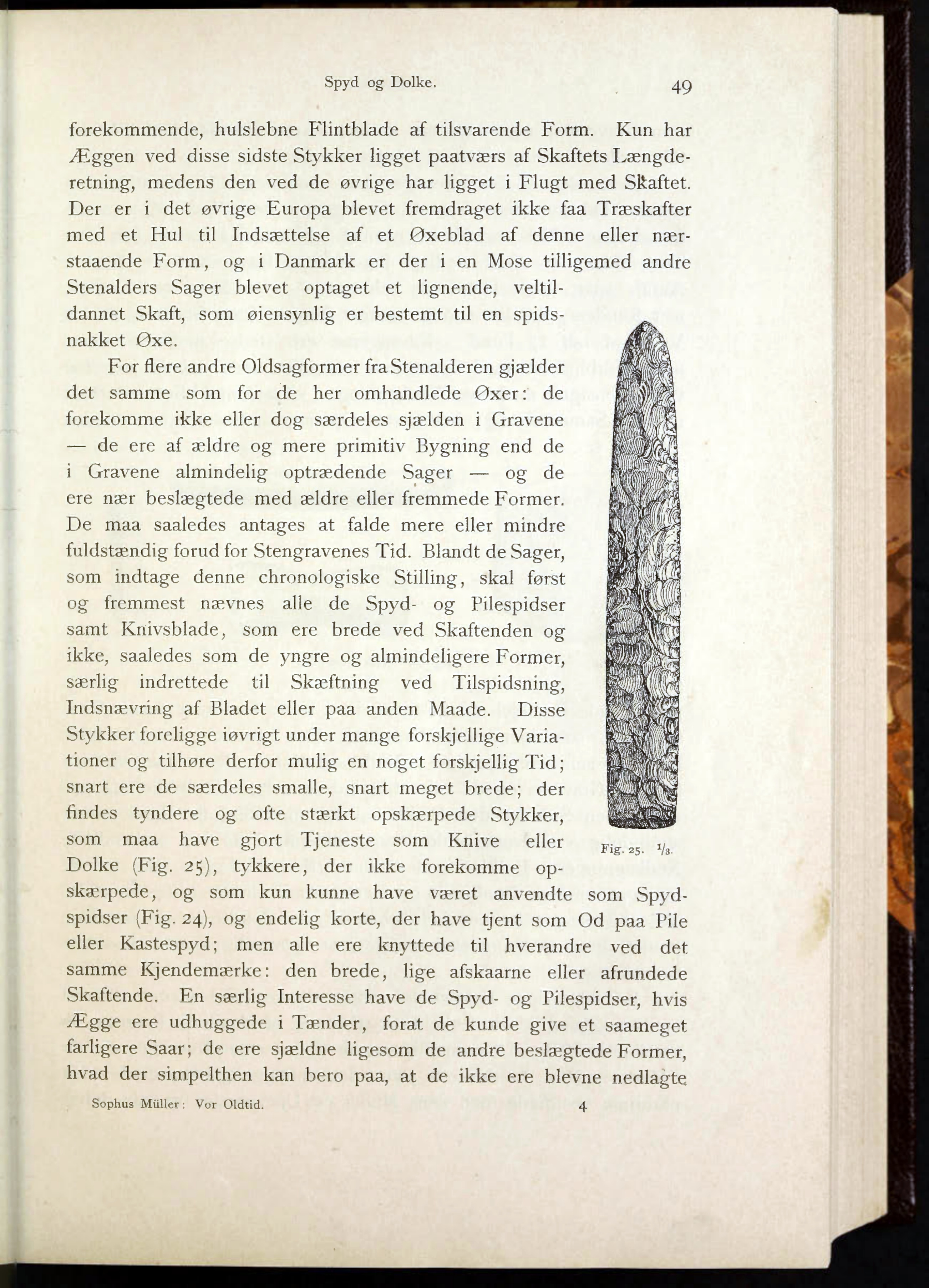 Spyd og Dolke. 49

forekommende, hulslebne Flintblade af tilsvarende Form. Kun har Æggen ved disse sidste Stykker ligget paatværs af Skaftets Længderetning, medens den ved de øvrige har ligget i Flugt med Skaftet. Der er i det øvrige Europa blevet fremdraget ikke faa Træskafter med et Hul til Indsættelse af et Øxeblad af denne eller nærstaaende Form, og i Danmark er der i en Mose tilligemed andre Stenalders Sager blevet optaget et lignende, veltildannet Skaft, som øiensynlig er bestemt til en spidsnakket Øxe.

For flere andre Oldsagformer fra Stenalderen gjælder det samme som for de her omhandlede Øxer: de forekomme ikke eller dog særdeles sjælden i Gravene — de ere af ældre og mere primitiv Bygning end de i Gravene almindelig optrædende Sager — og de ere nær beslægtede med ældre eller fremmede Former. De maa saaledes antages at falde mere eller mindre fuldstændig forud for Stengravenes Tid. Blandt de Sager, som indtage denne chronologiske Stilling, skal først og fremmest nævnes alle de Spyd- og Pilespidser samt Knivsblade, som ere brede ved Skaftenden og ikke, saaledes som de yngre og almindeligere Former, særlig indrettede til Skæftning ved Tilspidsning, Indsnævring af Bladet eller paa anden Maade. Disse Stykker foreligge iøvrigt under mange forskjellige Variationer og tilhøre derfor mulig en noget forskjellig Tid; snart ere de særdeles smalle, snart meget brede; der findes tyndere og ofte stærkt opskærpede Stykker, som maa have gjort Tjeneste som Knive eller Dolke (Fig. 25), tykkere, der ikke forekomme opskærpede, og som kun kunne have været anvendte som Spydspidser (Fig. 24), og endelig korte, der have tjent som Od paa Pile eller Kastespyd; men alle ere knyttede til hverandre ved det samme Kjendemærke: den brede, lige afskaarne eller afrundede Skaftende. En særlig Interesse have de Spyd- og Pilespidser, hvis Ægge ere udhuggede i Tænder, forat de kunde give et saameget farligere Saar; de ere sjældne ligesom de andre beslægtede Former, hvad der simpelthen kan bero paa, at de ikke ere blevne nedlagte

Fig. 25. $\frac{1}{3}$.

Sophus Müller: Vor Oldtid. 4